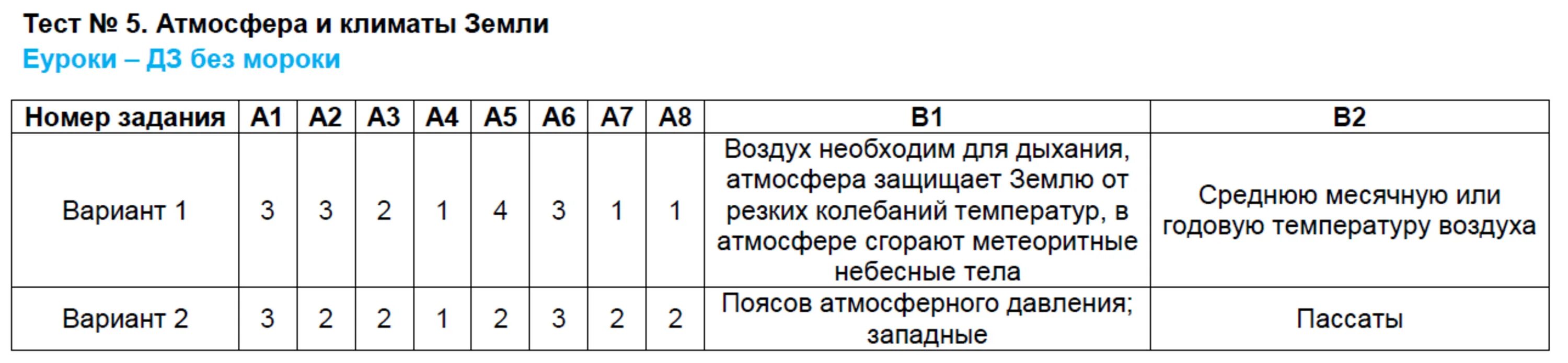 Тест № 5. Атмосфера и климаты Земли
Еуроки – ДЗ без мороки

| Номер задания | А1 | А2 | А3 | А4 | А5 | А6 | А7 | А8 | В1 | В2 |
|---|---|---|---|---|---|---|---|---|---|---|
| Вариант 1 | 3 | 3 | 2 | 1 | 4 | 3 | 1 | 1 | Воздух необходим для дыхания, атмосфера защищает Землю от резких колебаний температур, в атмосфере сгорают метеоритные небесные тела | Среднюю месячную или годовую температуру воздуха |
| Вариант 2 | 3 | 2 | 2 | 1 | 2 | 3 | 2 | 2 | Поясов атмосферного давления; западные | Пассаты |